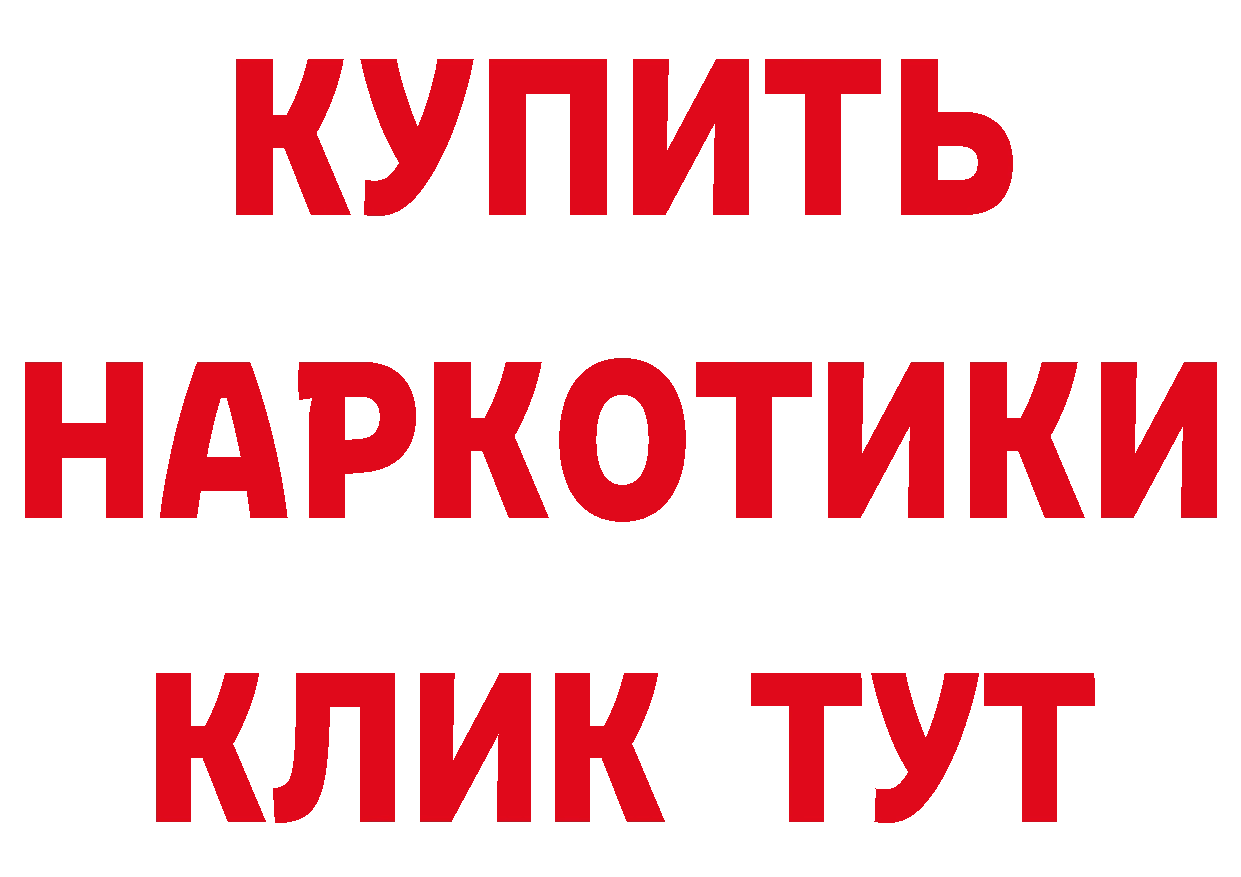 КУПИТЬ НАРКОТИКИ КЛИК ТУТ